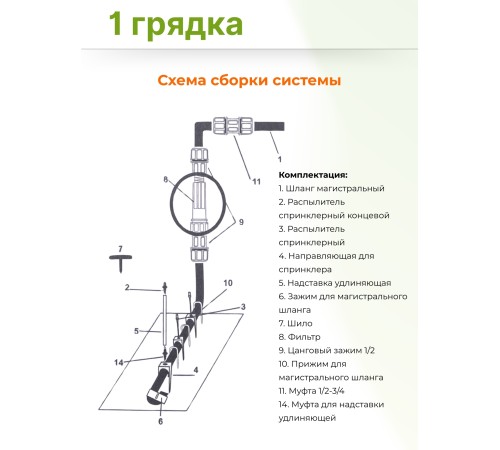 1 грядка

Схема сборки системы

1
11
8
9
7
2
10
3
5
14
4
6

Комплектация:
1. Шланг магистральный
2. Распылитель спринклерный концевой
3. Распылитель спринклерный
4. Направляющая для спринклера
5. Надставка удлиняющая
6. Зажим для магистрального шланга
7. Шило
8. Фильтр
9. Цанговый зажим 1/2
10. Прижим для магистрального шланга
11. Муфта 1/2-3/4
14. Муфта для надставки удлиняющей